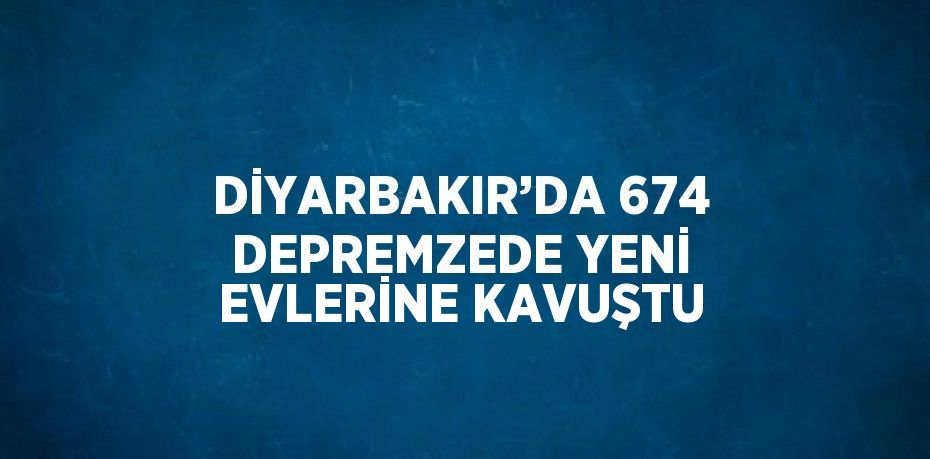 DİYARBAKIR’DA 674 DEPREMZEDE YENİ EVLERİNE KAVUŞTU